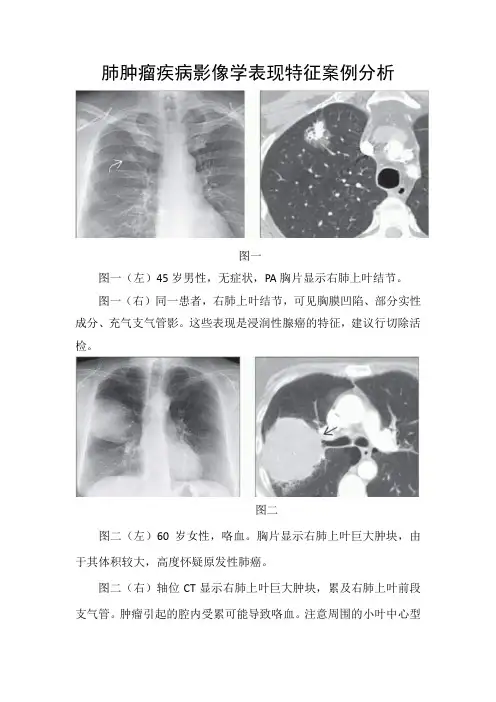 肺肿瘤疾病影像学表现特征案例分析

图一

图一（左）45岁男性，无症状，PA胸片显示右肺上叶结节。

图一（右）同一患者，右肺上叶结节，可见胸膜凹陷、部分实性成分、充气支气管影。这些表现是浸润性腺癌的特征，建议行切除活检。

图二

图二（左）60岁女性，咯血。胸片显示右肺上叶巨大肿块，由于其体积较大，高度怀疑原发性肺癌。

图二（右）轴位CT显示右肺上叶巨大肿块，累及右肺上叶前段支气管。肿瘤引起的腔内受累可能导致咯血。注意周围的小叶中心型